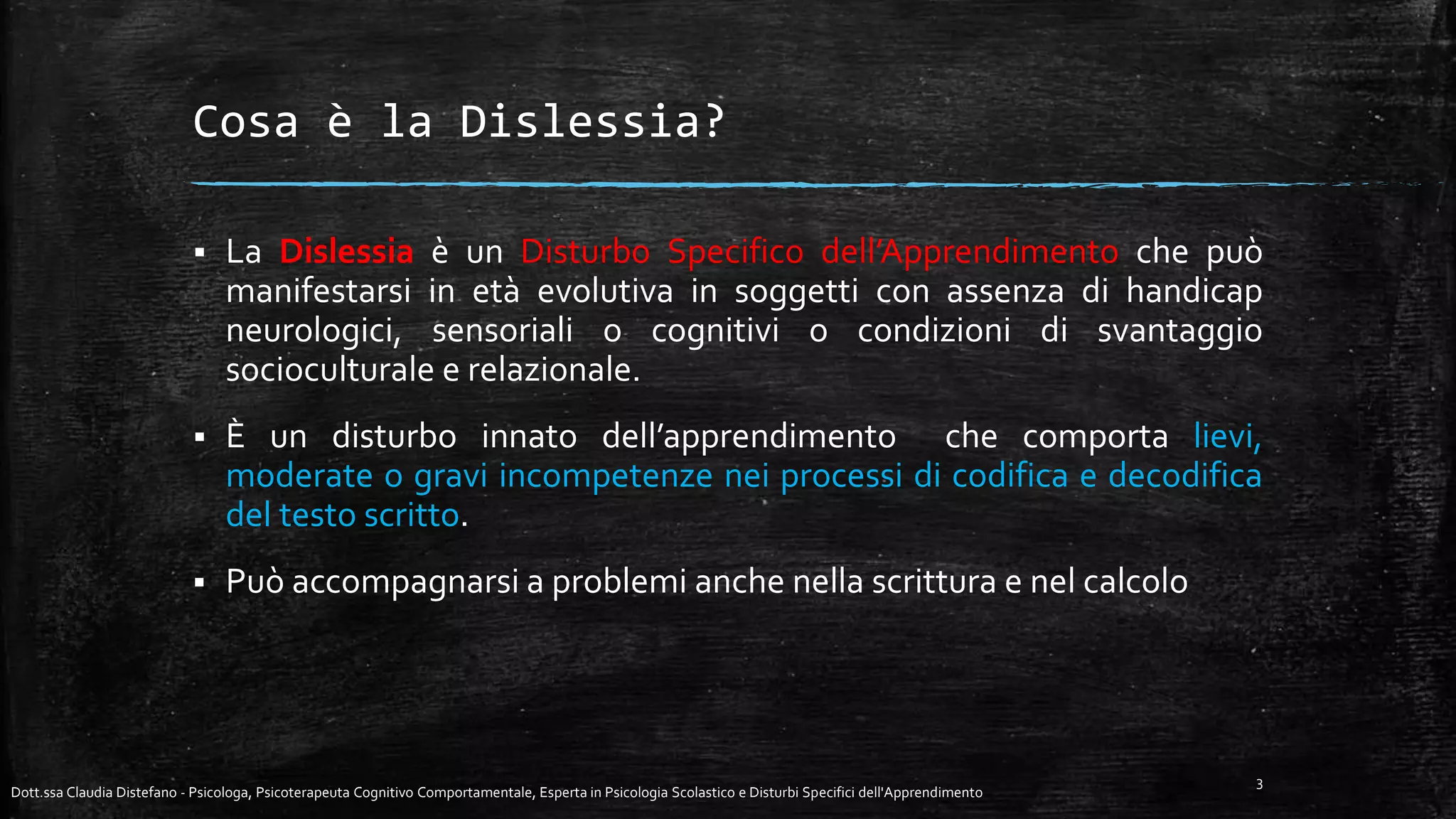 Cosa è la Dislessia?

▪ La Dislessia è un Disturbo Specifico dell'Apprendimento che può manifestarsi in età evolutiva in soggetti con assenza di handicap neurologici, sensoriali o cognitivi o condizioni di svantaggio socioculturale e relazionale.

▪ È un disturbo innato dell'apprendimento che comporta lievi, moderate o gravi incompetenze nei processi di codifica e decodifica del testo scritto.

▪ Può accompagnarsi a problemi anche nella scrittura e nel calcolo

Dott.ssa Claudia Distefano - Psicologa, Psicoterapeuta Cognitivo Comportamentale, Esperta in Psicologia Scolastico e Disturbi Specifici dell'Apprendimento

3